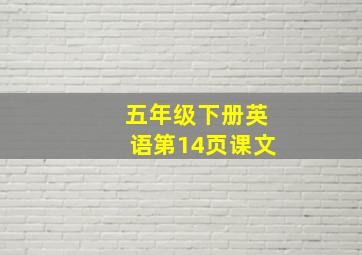 五年级下册英语第14页课文